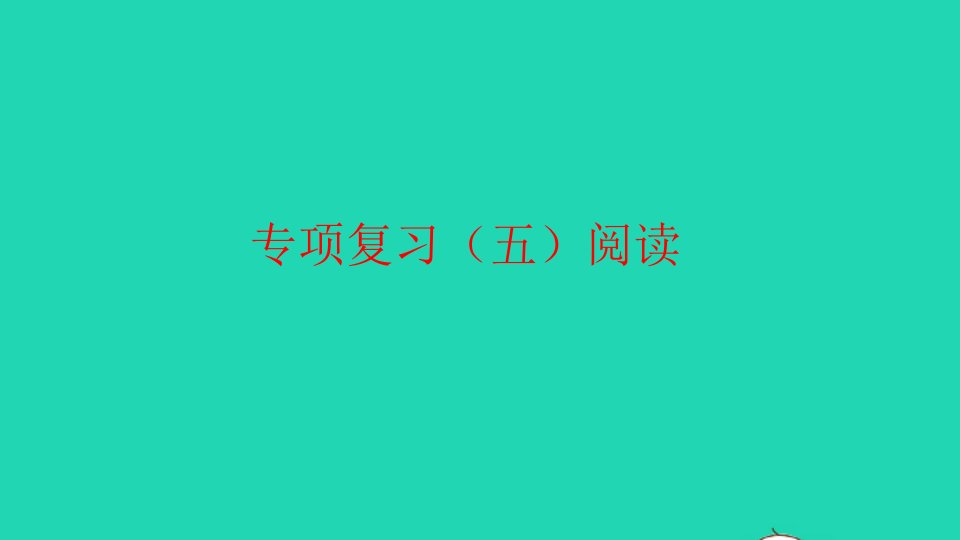 专项复习（五）阅读